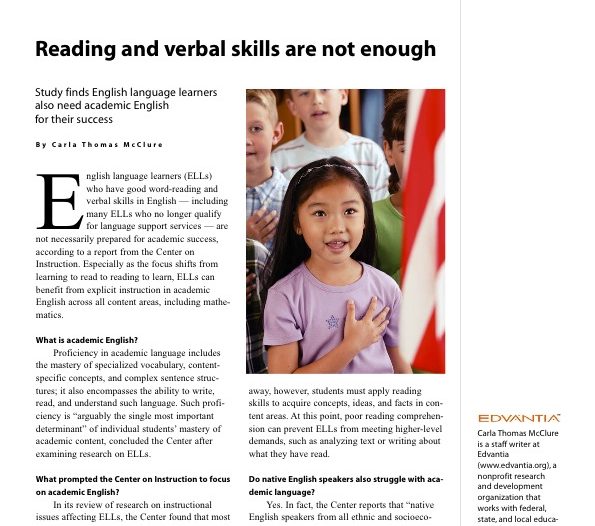 Reading and verbal skills are not enough

Study finds English language learners also need academic English for their success

By Carla Thomas McClure

English language learners (ELLs) who have good word-reading and verbal skills in English — including many ELLs who no longer qualify for language support services — are not necessarily prepared for academic success, according to a report from the Center on Instruction. Especially as the focus shifts from learning to read to reading to learn, ELLs can benefit from explicit instruction in academic English across all content areas, including mathematics.

What is academic English?

Proficiency in academic language includes the mastery of specialized vocabulary, content-specific concepts, and complex sentence structures; it also encompasses the ability to write, read, and understand such language. Such proficiency is "arguably the single most important determinant" of individual students' mastery of academic content, concluded the Center after examining research on ELLs.

What prompted the Center on Instruction to focus on academic English?

In its review of research on instructional issues affecting ELLs, the Center found that most

away, however, students must apply reading skills to acquire concepts, ideas, and facts in content areas. At this point, poor reading comprehension can prevent ELLs from meeting higher-level demands, such as analyzing text or writing about what they have read.

Do native English speakers also struggle with academic language?

Yes. In fact, the Center reports that "native English speakers from all ethnic and socioeco-

EDVANTIA

Carla Thomas McClure is a staff writer at Edvantia (www.edvantia.org), a nonprofit research and development organization that works with federal, state, and local educa-